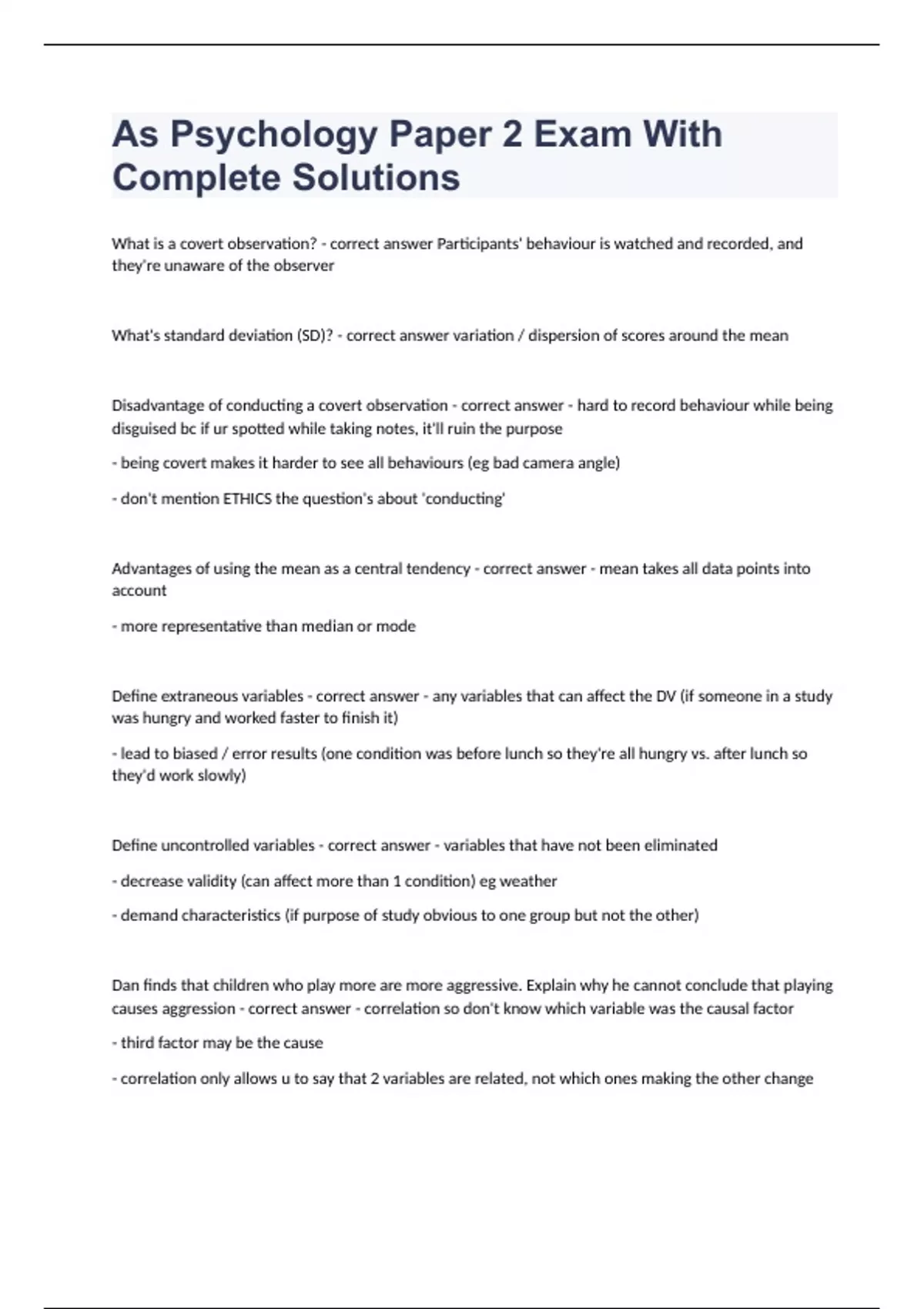 As Psychology Paper 2 Exam With Complete Solutions

What is a covert observation? - correct answer Participants' behaviour is watched and recorded, and they're unaware of the observer

What's standard deviation (SD)? - correct answer variation / dispersion of scores around the mean

Disadvantage of conducting a covert observation - correct answer - hard to record behaviour while being disguised bc if ur spotted while taking notes, it'll ruin the purpose

- being covert makes it harder to see all behaviours (eg bad camera angle)

- don't mention ETHICS the question's about 'conducting'

Advantages of using the mean as a central tendency - correct answer - mean takes all data points into account

- more representative than median or mode

Define extraneous variables - correct answer - any variables that can affect the DV (if someone in a study was hungry and worked faster to finish it)

- lead to biased / error results (one condition was before lunch so they're all hungry vs. after lunch so they'd work slowly)

Define uncontrolled variables - correct answer - variables that have not been eliminated

- decrease validity (can affect more than 1 condition) eg weather

- demand characteristics (if purpose of study obvious to one group but not the other)

Dan finds that children who play more are more aggressive. Explain why he cannot conclude that playing causes aggression - correct answer - correlation so don't know which variable was the causal factor

- third factor may be the cause

- correlation only allows u to say that 2 variables are related, not which ones making the other change